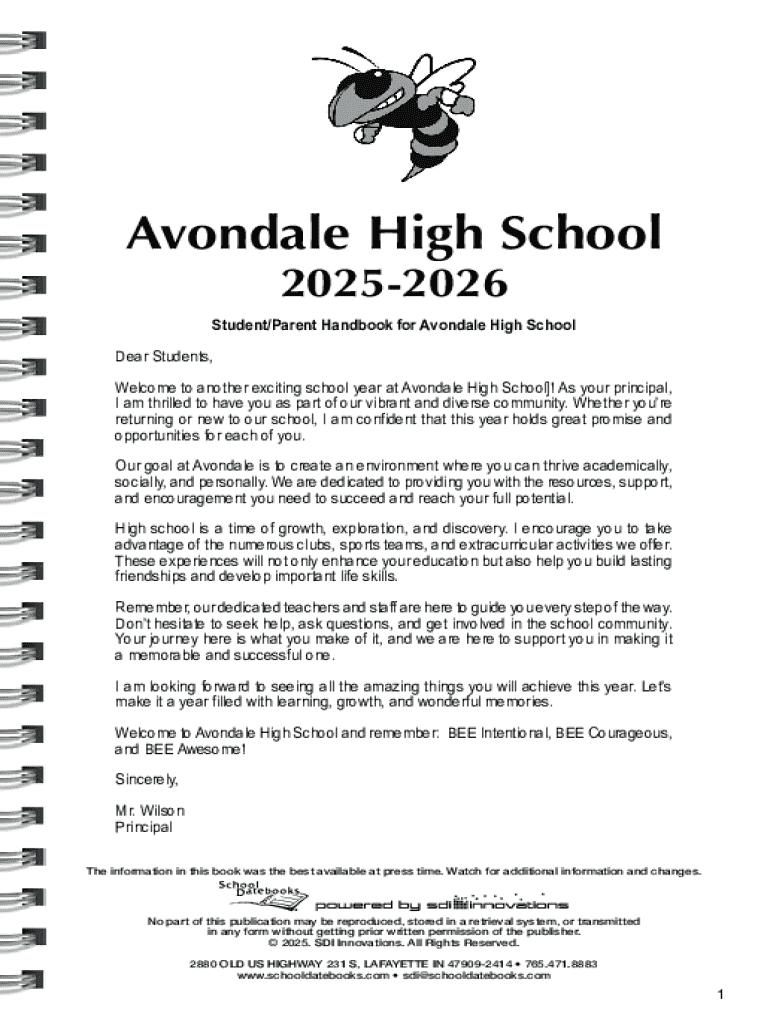 Avondale High School
2025-2026

Student/Parent Handbook for Avondale High School

Dear Students,

Welcome to another exciting school year at Avondale High School]! As your principal, I am thrilled to have you as part of our vibrant and diverse community. Whether you're returning or new to our school, I am confident that this year holds great promise and opportunities for each of you.

Our goal at Avondale is to create an environment where you can thrive academically, socially, and personally. We are dedicated to providing you with the resources, support, and encouragement you need to succeed and reach your full potential.

High school is a time of growth, exploration, and discovery. I encourage you to take advantage of the numerous clubs, sports teams, and extracurricular activities we offer. These experiences will not only enhance your education but also help you build lasting friendships and develop important life skills.

Remember, our dedicated teachers and staff are here to guide you every step of the way. Don't hesitate to seek help, ask questions, and get involved in the school community. Your journey here is what you make of it, and we are here to support you in making it a memorable and successful one.

I am looking forward to seeing all the amazing things you will achieve this year. Let's make it a year filled with learning, growth, and wonderful memories.

Welcome to Avondale High School and remember: BEE Intentional, BEE Courageous, and BEE Awesome!

Sincerely,

Mr. Wilson
Principal

The information in this book was the best available at press time. Watch for additional information and changes.

School Datebooks powered by sdi innovations

No part of this publication may be reproduced, stored in a retrieval system, or transmitted in any form without getting prior written permission of the publisher.
© 2025. SDI Innovations. All Rights Reserved.

2880 OLD US HIGHWAY 231 S, LAFAYETTE IN 47909-2414 • 765.471.8883
www.schooldatebooks.com • sdi@schooldatebooks.com

1